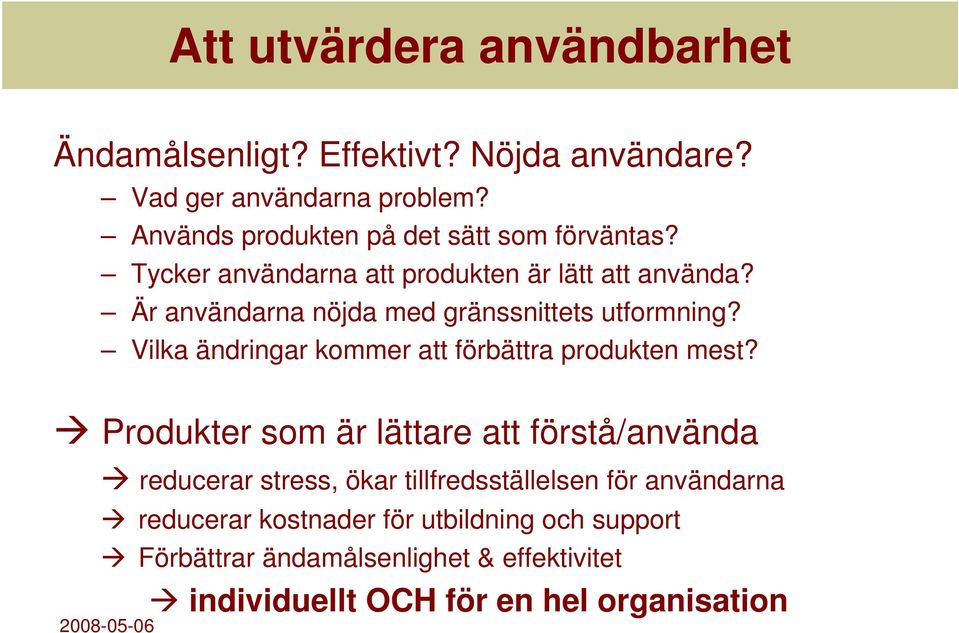 Att utvärdera användbarhet

Ändamålsenligt? Effektivt? Nöjda användare?

– Vad ger användarna problem?
– Används produkten på det sätt som förväntas?
– Tycker användarna att produkten är lätt att använda?
– Är användarna nöjda med gränssnittets utformning?
– Vilka ändringar kommer att förbättra produkten mest?

→ Produkter som är lättare att förstå/använda

→ reducerar stress, ökar tillfredsställelsen för användarna
→ reducerar kostnader för utbildning och support
→ Förbättrar ändamålsenlighet & effektivitet
→ individuellt OCH för en hel organisation

2008-05-06